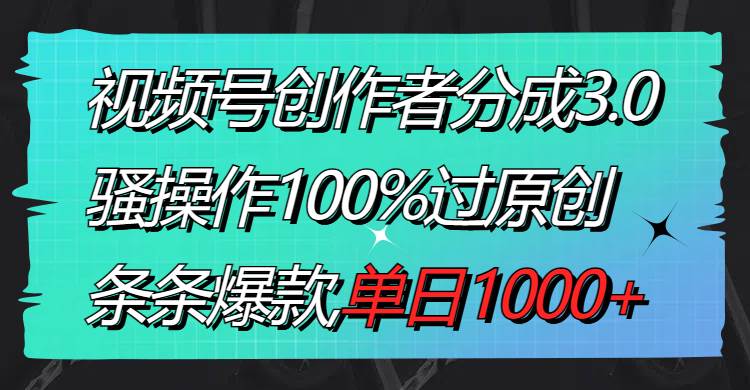 视频号创作者分成3.0
骚操作100%过原创
条条爆款单日1000+